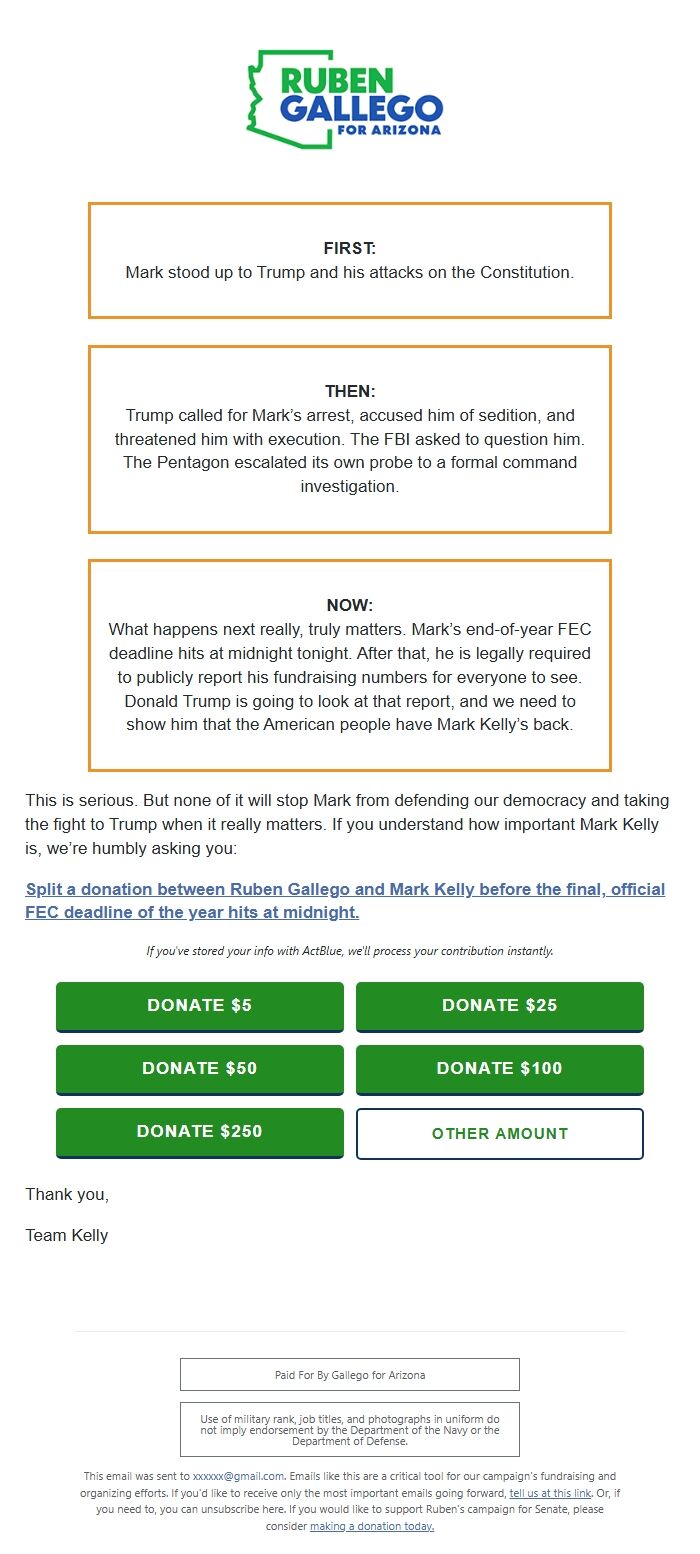 RUBEN GALLEGO FOR ARIZONA

FIRST:
Mark stood up to Trump and his attacks on the Constitution.

THEN:
Trump called for Mark's arrest, accused him of sedition, and threatened him with execution. The FBI asked to question him. The Pentagon escalated its own probe to a formal command investigation.

NOW:
What happens next really, truly matters. Mark's end-of-year FEC deadline hits at midnight tonight. After that, he is legally required to publicly report his fundraising numbers for everyone to see. Donald Trump is going to look at that report, and we need to show him that the American people have Mark Kelly's back.

This is serious. But none of it will stop Mark from defending our democracy and taking the fight to Trump when it really matters. If you understand how important Mark Kelly is, we're humbly asking you:

Split a donation between Ruben Gallego and Mark Kelly before the final, official FEC deadline of the year hits at midnight.

If you've stored your info with ActBlue, we'll process your contribution instantly.

DONATE $5

DONATE $25

DONATE $50

DONATE $100

DONATE $250

OTHER AMOUNT

Thank you,

Team Kelly

Paid For By Gallego for Arizona

Use of military rank, job titles, and photographs in uniform do not imply endorsement by the Department of the Navy or the Department of Defense.

This email was sent to xxxxxx@gmail.com. Emails like this are a critical tool for our campaign's fundraising and organizing efforts. If you'd like to receive only the most important emails going forward, tell us at this link. Or, if you need to, you can unsubscribe here. If you would like to support Ruben's campaign for Senate, please consider making a donation today.